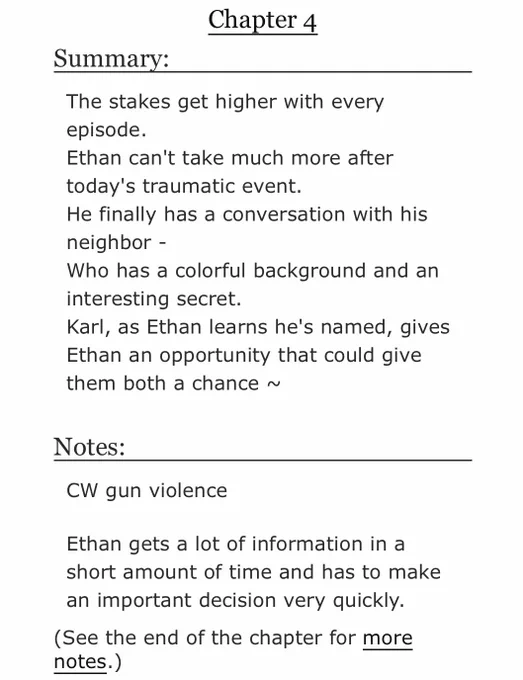 Chapter 4

Summary:

The stakes get higher with every episode.
Ethan can't take much more after today's traumatic event.
He finally has a conversation with his neighbor -
Who has a colorful background and an interesting secret.
Karl, as Ethan learns he's named, gives Ethan an opportunity that could give them both a chance ~

Notes:

CW gun violence

Ethan gets a lot of information in a short amount of time and has to make an important decision very quickly.

(See the end of the chapter for more notes.)